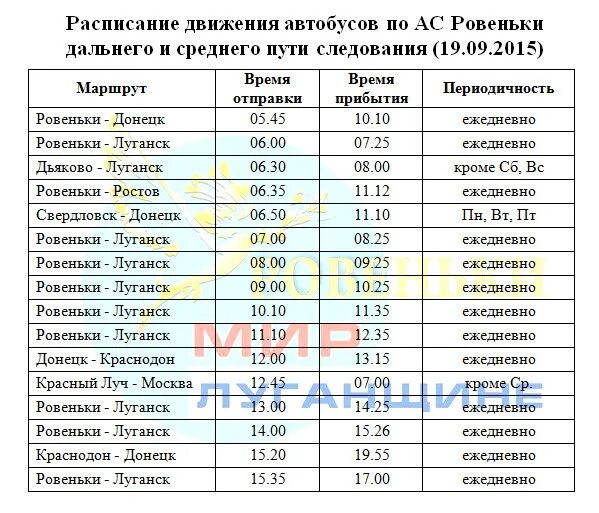 Расписание движения автобусов по АС Ровеньки дальнего и среднего пути следования (19.09.2015)

| Маршрут | Время отправки | Время прибытия | Периодичность |
|---|---|---|---|
| Ровеньки - Донецк | 05.45 | 10.10 | ежедневно |
| Ровеньки - Луганск | 06.00 | 07.25 | ежедневно |
| Дьяково - Луганск | 06.30 | 08.00 | кроме Сб, Вс |
| Ровеньки - Ростов | 06.35 | 11.12 | ежедневно |
| Свердловск - Донецк | 06.50 | 11.10 | Пн, Вт, Пт |
| Ровеньки - Луганск | 07.00 | 08.25 | ежедневно |
| Ровеньки - Луганск | 08.00 | 09.25 | ежедневно |
| Ровеньки - Луганск | 09.00 | 10.25 | ежедневно |
| Ровеньки - Луганск | 10.10 | 11.35 | ежедневно |
| Ровеньки - Луганск | 11.10 | 12.35 | ежедневно |
| Донецк - Краснодон | 12.00 | 13.15 | ежедневно |
| Красный Луч - Москва | 12.45 | 07.00 | кроме Ср. |
| Ровеньки - Луганск | 13.00 | 14.25 | ежедневно |
| Ровеньки - Луганск | 14.00 | 15.26 | ежедневно |
| Краснодон - Донецк | 15.20 | 19.55 | ежедневно |
| Ровеньки - Луганск | 15.35 | 17.00 | ежедневно |

РОВЕНЬКИ
МИР ЛУГАНЩИНЕ